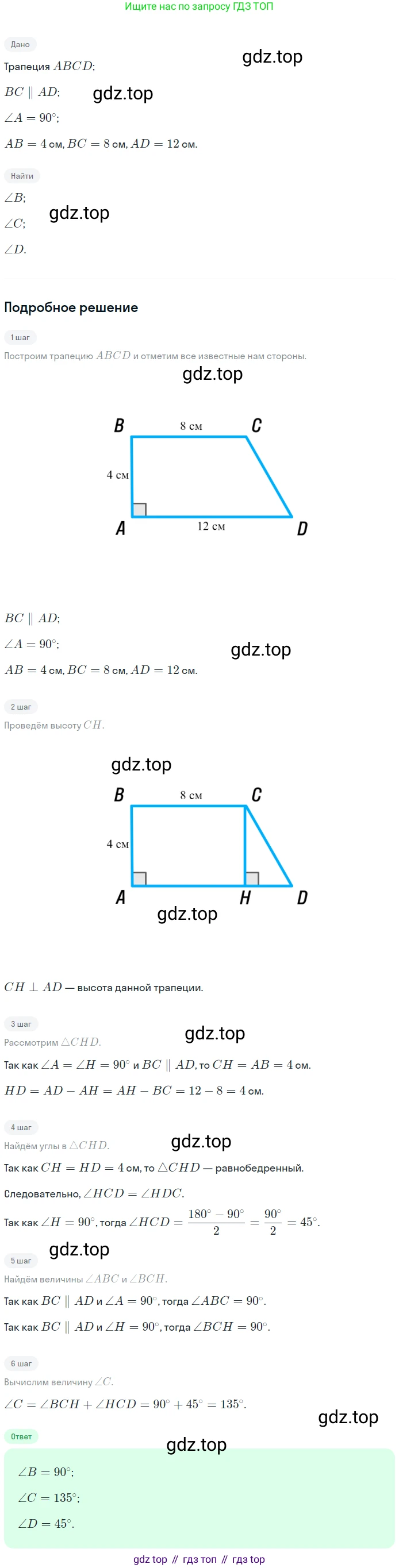 Ищите нас по запросу ГДЗ ТОП

Дано

Трапеция $ABCD$;

$BC \parallel AD$;

$\angle A = 90^\circ$;

$AB = 4$ см, $BC = 8$ см, $AD = 12$ см.

Найти

$\angle B$;

$\angle C$;

$\angle D$.

Подробное решение

1 шаг

Построим трапецию $ABCD$ и отметим все известные нам стороны.

B
8 см
C
4 см
A
12 см
D

$BC \parallel AD$;

$\angle A = 90^\circ$;

$AB = 4$ см, $BC = 8$ см, $AD = 12$ см.

2 шаг

Проведём высоту $CH$.

B
8 см
C
4 см
A
H
D

$CH \perp AD$ — высота данной трапеции.

3 шаг

Рассмотрим $\triangle CHD$.

Так как $\angle A = \angle H = 90^\circ$ и $BC \parallel AD$, то $CH = AB = 4$ см.

$HD = AD - AH = AH - BC = 12 - 8 = 4$ см.

4 шаг

Найдём углы в $\triangle CHD$.

Так как $CH = HD = 4$ см, то $\triangle CHD$ — равнобедренный.

Следовательно, $\angle HCD = \angle HDC$.

Так как $\angle H = 90^\circ$, тогда $\angle HCD = \frac{180^\circ - 90^\circ}{2} = \frac{90^\circ}{2} = 45^\circ$.

5 шаг

Найдём величины $\angle ABC$ и $\angle BCH$.

Так как $BC \parallel AD$ и $\angle A = 90^\circ$, тогда $\angle ABC = 90^\circ$.

Так как $BC \parallel AD$ и $\angle H = 90^\circ$, тогда $\angle BCH = 90^\circ$.

6 шаг

Вычислим величину $\angle C$.

$\angle C = \angle BCH + \angle HCD = 90^\circ + 45^\circ = 135^\circ$.

Ответ

$\angle B = 90^\circ$;

$\angle C = 135^\circ$;

$\angle D = 45^\circ$.

gdz top // гдз топ // гдз top

gdz.top